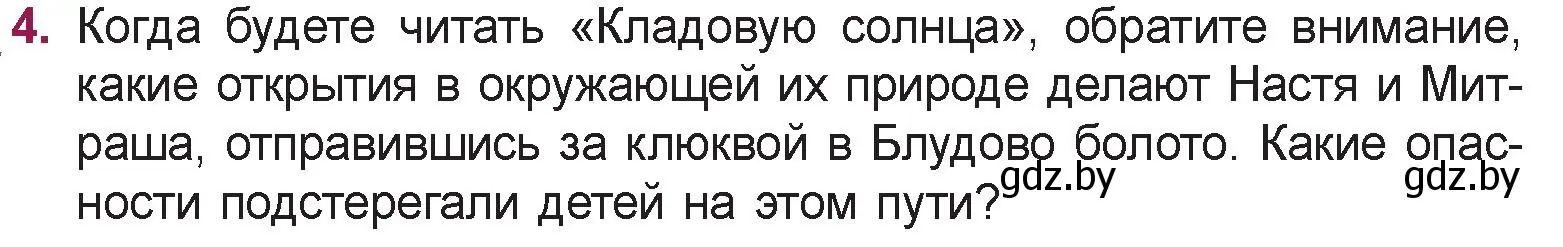 4. Когда будете читать «Кладовую солнца», обратите внимание, какие открытия в окружающей их природе делают Настя и Митраша, отправившись за клюквой в Блудово болото. Какие опасности подстерегали детей на этом пути?

gdz.by gdz.by